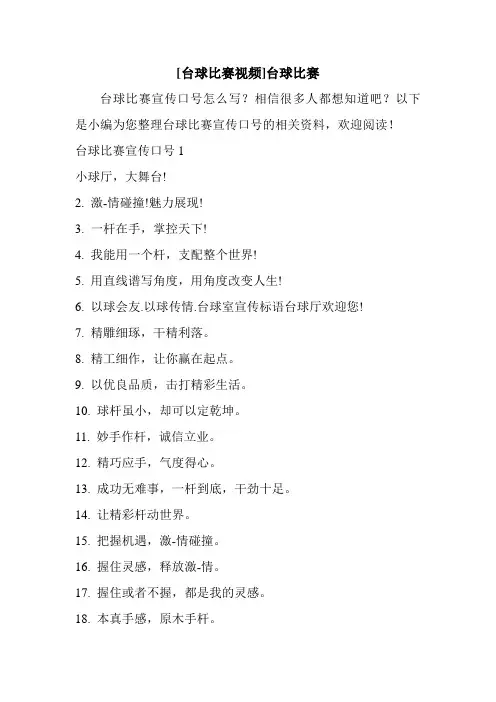 [台球比赛视频]台球比赛

台球比赛宣传口号怎么写？相信很多人都想知道吧？以下是小编为您整理台球比赛宣传口号的相关资料，欢迎阅读！

台球比赛宣传口号 1

小球厅，大舞台!

2. 激-情碰撞!魅力展现!

3. 一杆在手，掌控天下!

4. 我能用一个杆，支配整个世界!

5. 用直线谱写角度，用角度改变人生!

6. 以球会友.以球传情.台球室宣传标语台球厅欢迎您!

7. 精雕细琢，干精利落。

8. 精工细作，让你赢在起点。

9. 以优良品质，击打精彩生活。

10. 球杆虽小，却可以定乾坤。

11. 妙手作杆，诚信立业。

12. 精巧应手，气度得心。

13. 成功无难事，一杆到底，干劲十足。

14. 让精彩杆动世界。

15. 把握机遇，激-情碰撞。

16. 握住灵感，释放激-情。

17. 握住或者不握，都是我的灵感。

18. 本真手感，原木手杆。